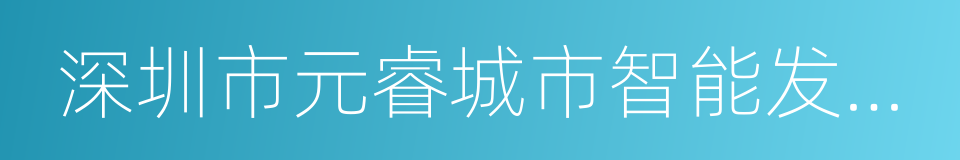 深圳市元睿城市智能发...